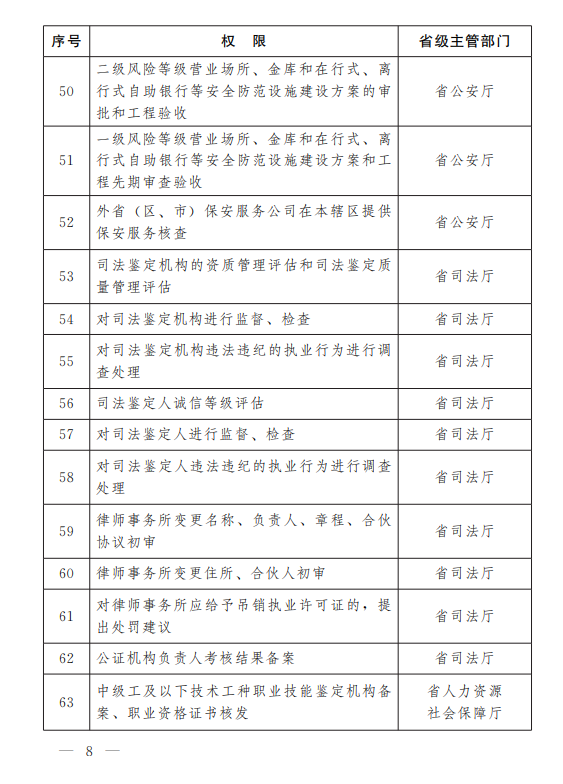 | 序号 | 权　限 | 省级主管部门 |
|---|---|---|
| 50 | 二级风险等级营业场所、金库和在行式、离行式自助银行等安全防范设施建设方案的审批和工程验收 | 省公安厅 |
| 51 | 一级风险等级营业场所、金库和在行式、离行式自助银行等安全防范设施建设方案和工程先期审查验收 | 省公安厅 |
| 52 | 外省（区、市）保安服务公司在本辖区提供保安服务核查 | 省公安厅 |
| 53 | 司法鉴定机构的资质管理评估和司法鉴定质量管理评估 | 省司法厅 |
| 54 | 对司法鉴定机构进行监督、检查 | 省司法厅 |
| 55 | 对司法鉴定机构违法违纪的执业行为进行调查处理 | 省司法厅 |
| 56 | 司法鉴定人诚信等级评估 | 省司法厅 |
| 57 | 对司法鉴定人进行监督、检查 | 省司法厅 |
| 58 | 对司法鉴定人违法违纪的执业行为进行调查处理 | 省司法厅 |
| 59 | 律师事务所变更名称、负责人、章程、合伙协议初审 | 省司法厅 |
| 60 | 律师事务所变更住所、合伙人初审 | 省司法厅 |
| 61 | 对律师事务所应给予吊销执业许可证的，提出处罚建议 | 省司法厅 |
| 62 | 公证机构负责人考核结果备案 | 省司法厅 |
| 63 | 中级工及以下技术工种职业技能鉴定机构备案、职业资格证书核发 | 省人力资源社会保障厅 |

— 8 —